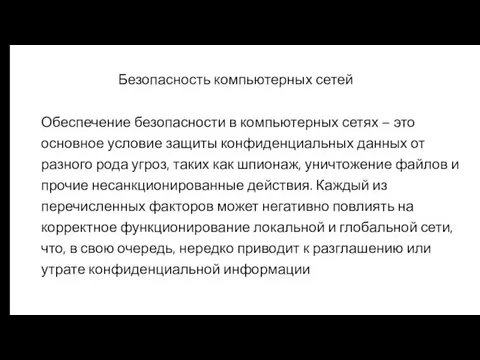 Безопасность компьютерных сетей

Обеспечение безопасности в компьютерных сетях – это основное условие защиты конфиденциальных данных от разного рода угроз, таких как шпионаж, уничтожение файлов и прочие несанкционированные действия. Каждый из перечисленных факторов может негативно повлиять на корректное функционирование локальной и глобальной сети, что, в свою очередь, нередко приводит к разглашению или утрате конфиденциальной информации